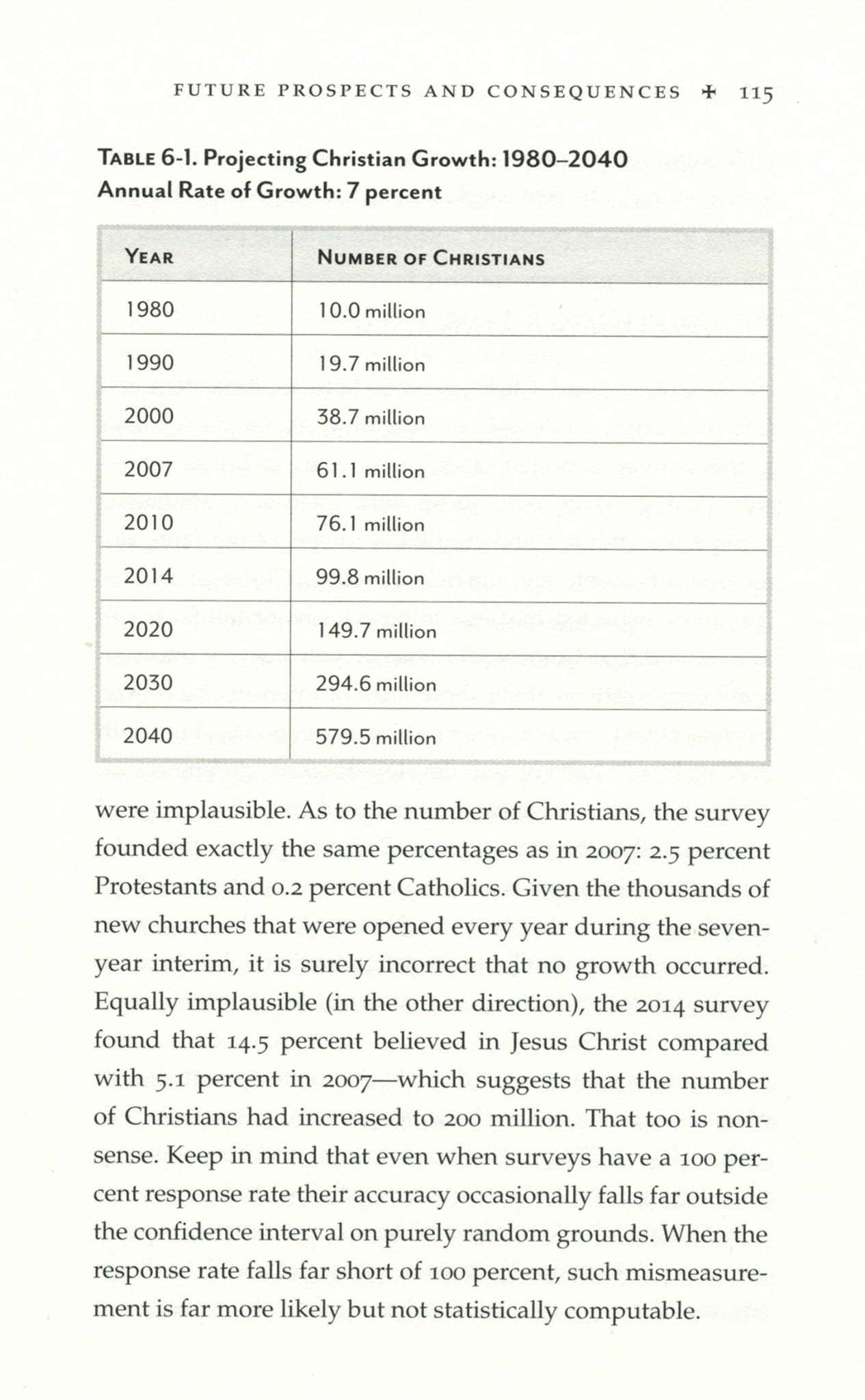 FUTURE PROSPECTS AND CONSEQUENCES ✢ 115

TABLE 6-1. Projecting Christian Growth: 1980–2040
Annual Rate of Growth: 7 percent

| YEAR | NUMBER OF CHRISTIANS |
|---|---|
| 1980 | 10.0 million |
| 1990 | 19.7 million |
| 2000 | 38.7 million |
| 2007 | 61.1 million |
| 2010 | 76.1 million |
| 2014 | 99.8 million |
| 2020 | 149.7 million |
| 2030 | 294.6 million |
| 2040 | 579.5 million |

were implausible. As to the number of Christians, the survey founded exactly the same percentages as in 2007: 2.5 percent Protestants and 0.2 percent Catholics. Given the thousands of new churches that were opened every year during the seven-year interim, it is surely incorrect that no growth occurred. Equally implausible (in the other direction), the 2014 survey found that 14.5 percent believed in Jesus Christ compared with 5.1 percent in 2007—which suggests that the number of Christians had increased to 200 million. That too is nonsense. Keep in mind that even when surveys have a 100 percent response rate their accuracy occasionally falls far outside the confidence interval on purely random grounds. When the response rate falls far short of 100 percent, such mismeasurement is far more likely but not statistically computable.